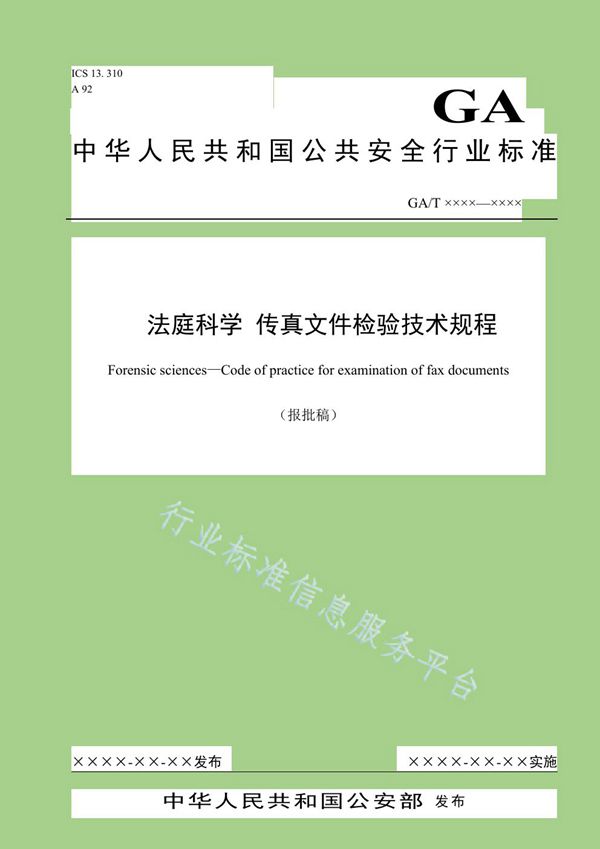 ICS 13. 310
A 92

GA

中华人民共和国公共安全行业标准

GA/T ××××—××××

法庭科学 传真文件检验技术规程

Forensic sciences—Code of practice for examination of fax documents

（报批稿）

行业标准信息服务平台

××××-××-××发布

××××-××-××实施

中华人民共和国公安部 发布